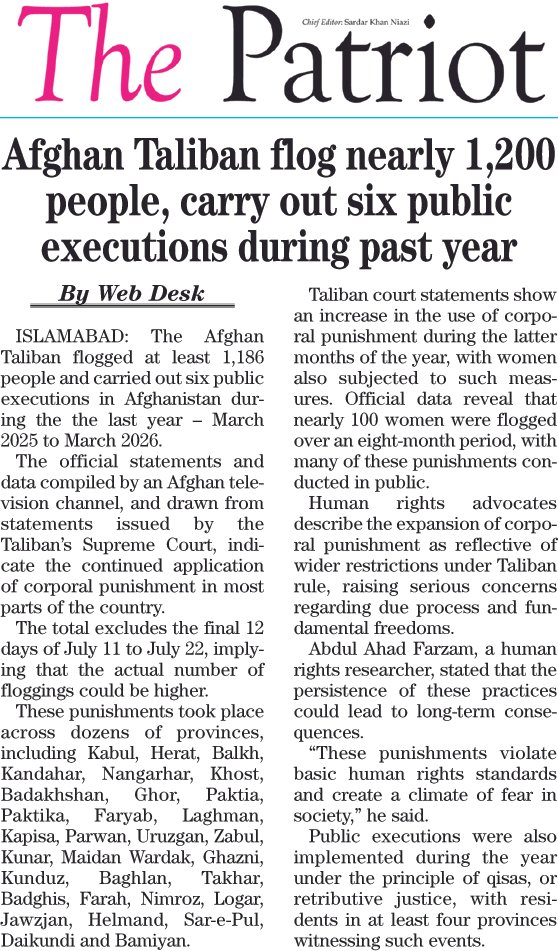 The Patriot

Chief Editor: Sardar Khan Niazi

Afghan Taliban flog nearly 1,200 people, carry out six public executions during past year

By Web Desk

ISLAMABAD: The Afghan Taliban flogged at least 1,186 people and carried out six public executions in Afghanistan during the the last year – March 2025 to March 2026.

The official statements and data compiled by an Afghan television channel, and drawn from statements issued by the Taliban's Supreme Court, indicate the continued application of corporal punishment in most parts of the country.

The total excludes the final 12 days of July 11 to July 22, implying that the actual number of floggings could be higher.

These punishments took place across dozens of provinces, including Kabul, Herat, Balkh, Kandahar, Nangarhar, Khost, Badakhshan, Ghor, Paktia, Paktika, Faryab, Laghman, Kapisa, Parwan, Uruzgan, Zabul, Kunar, Maidan Wardak, Ghazni, Kunduz, Baghlan, Takhar, Badghis, Farah, Nimroz, Logar, Jawzjan, Helmand, Sar-e-Pul, Daikundi and Bamiyan.

Taliban court statements show an increase in the use of corporal punishment during the latter months of the year, with women also subjected to such measures. Official data reveal that nearly 100 women were flogged over an eight-month period, with many of these punishments conducted in public.

Human rights advocates describe the expansion of corporal punishment as reflective of wider restrictions under Taliban rule, raising serious concerns regarding due process and fundamental freedoms.

Abdul Ahad Farzam, a human rights researcher, stated that the persistence of these practices could lead to long-term consequences.

"These punishments violate basic human rights standards and create a climate of fear in society," he said.

Public executions were also implemented during the year under the principle of qisas, or retributive justice, with residents in at least four provinces witnessing such events.